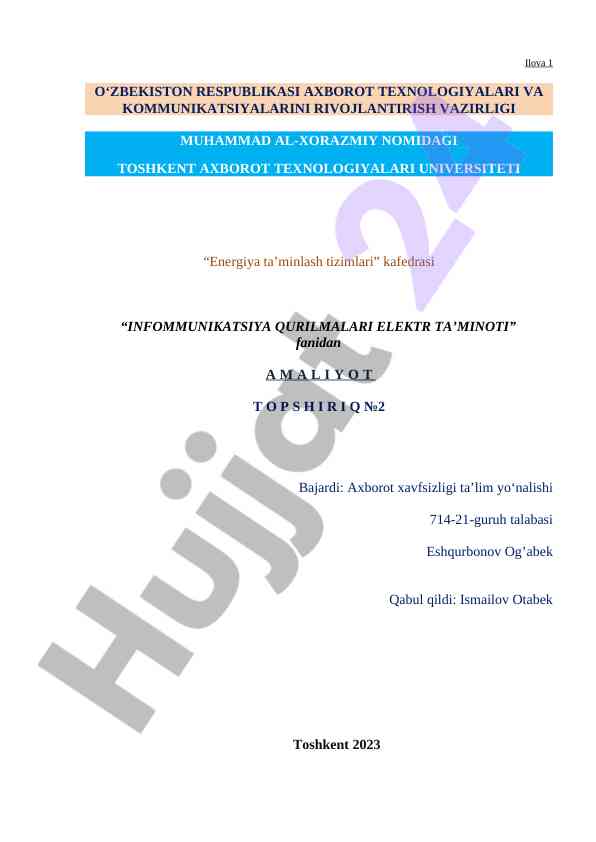 Ilova 1

O‘ZBEKISTON RESPUBLIKASI AXBOROT TEXNOLOGIYALARI VA KOMMUNIKATSIYALARINI RIVOJLANTIRISH VAZIRLIGI

MUHAMMAD AL-XORAZMIY NOMIDAGI

TOSHKENT AXBOROT TEXNOLOGIYALARI UNIVERSITETI

“Energiya ta’minlash tizimlari” kafedrasi

“INFOMMUNIKATSIYA QURILMALARI ELEKTR TA’MINOTI” fanidan

A M A L I Y O T

T O P S H I R I Q №2

Bajardi: Axborot xavfsizligi ta’lim yo‘nalishi

714-21-guruh talabasi

Eshqurbonov Og’abek

Qabul qildi: Ismailov Otabek

Toshkent 2023

Hujjat 24